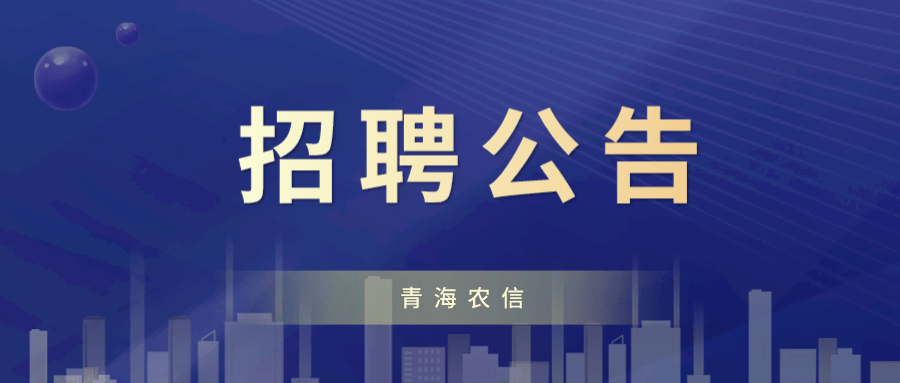 招聘公告

青海农信